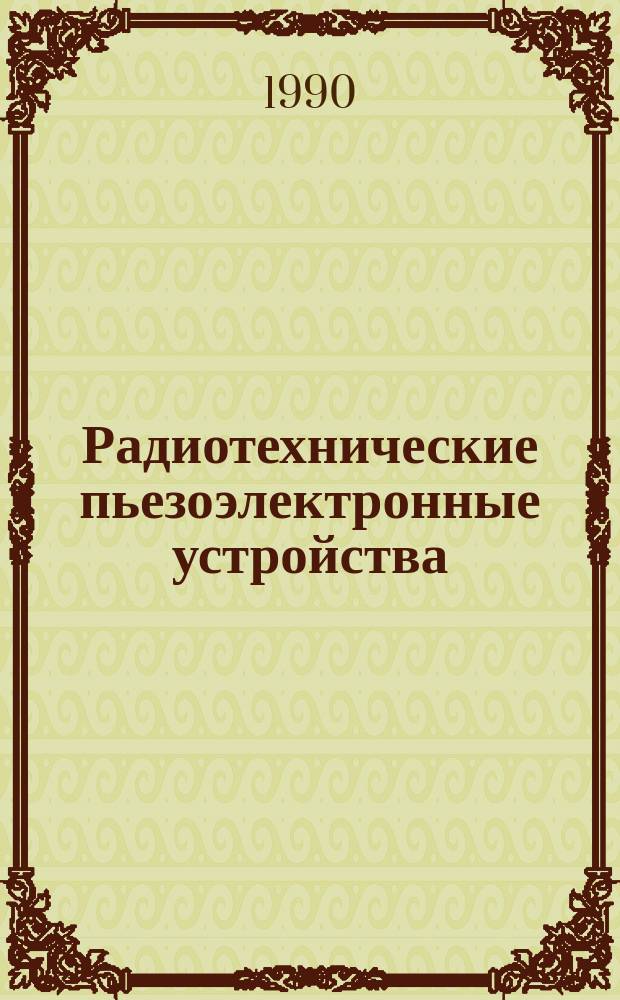 1990

Радиотехнические пьезоэлектронные устройства